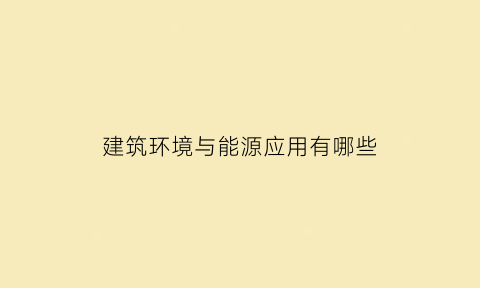 建筑环境与能源应用有哪些